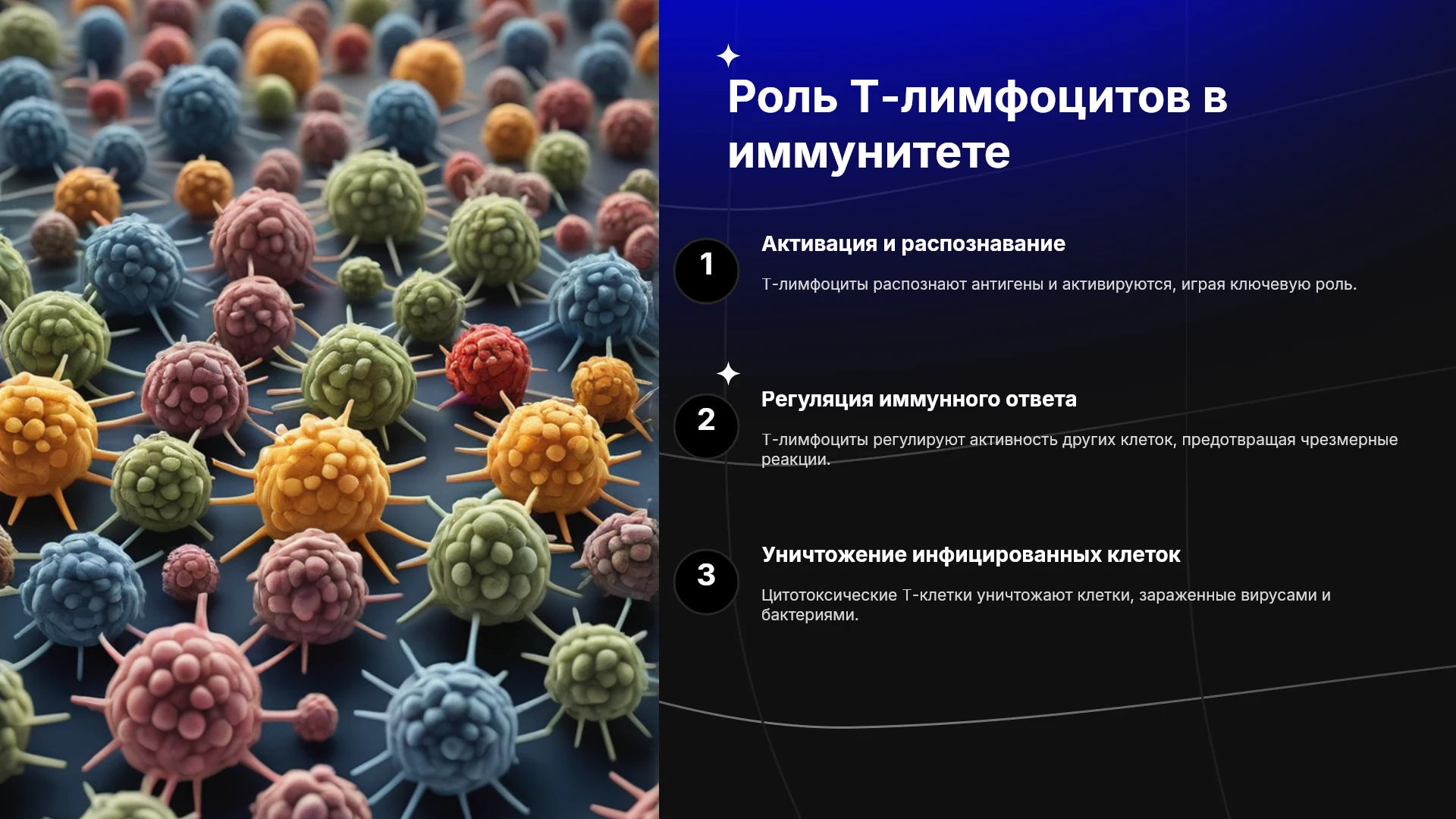 Роль Т-лимфоцитов в иммунитете

1

Активация и распознавание

Т-лимфоциты распознают антигены и активируются, играя ключевую роль.

2

Регуляция иммунного ответа

Т-лимфоциты регулируют активность других клеток, предотвращая чрезмерные реакции.

3

Уничтожение инфицированных клеток

Цитотоксические Т-клетки уничтожают клетки, зараженные вирусами и бактериями.